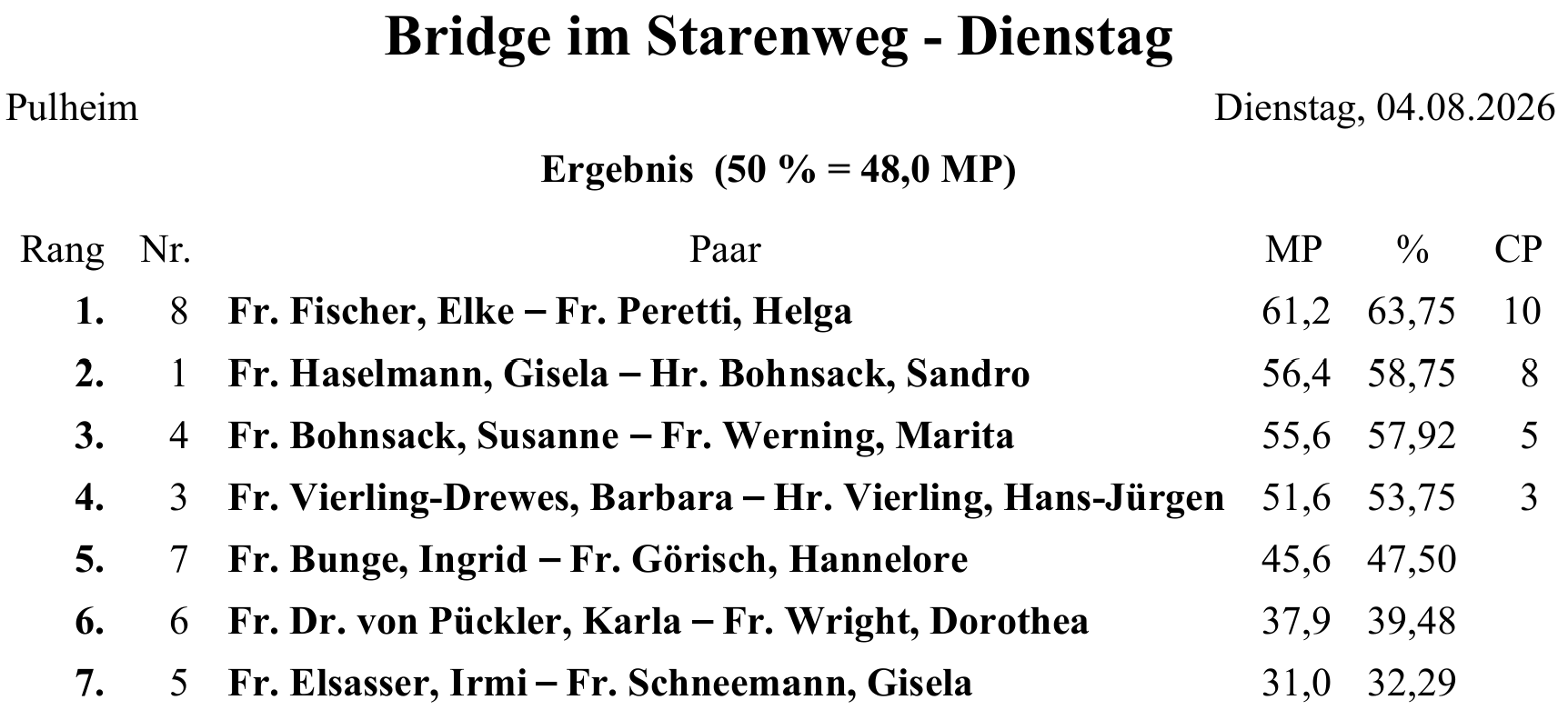 Bridge im Starenweg - Dienstag

Pulheim

Dienstag, 04.08.2026

Ergebnis (50 % = 48,0 MP)

| Rang | Nr. | Paar | MP | % | CP |
|---|---|---|---|---|---|
| 1. | 8 | Fr. Fischer, Elke – Fr. Peretti, Helga | 61,2 | 63,75 | 10 |
| 2. | 1 | Fr. Haselmann, Gisela – Hr. Bohnsack, Sandro | 56,4 | 58,75 | 8 |
| 3. | 4 | Fr. Bohnsack, Susanne – Fr. Werning, Marita | 55,6 | 57,92 | 5 |
| 4. | 3 | Fr. Vierling-Drewes, Barbara – Hr. Vierling, Hans-Jürgen | 51,6 | 53,75 | 3 |
| 5. | 7 | Fr. Bunge, Ingrid – Fr. Görisch, Hannelore | 45,6 | 47,50 | |
| 6. | 6 | Fr. Dr. von Pückler, Karla – Fr. Wright, Dorothea | 37,9 | 39,48 | |
| 7. | 5 | Fr. Elsasser, Irmi – Fr. Schneemann, Gisela | 31,0 | 32,29 | |